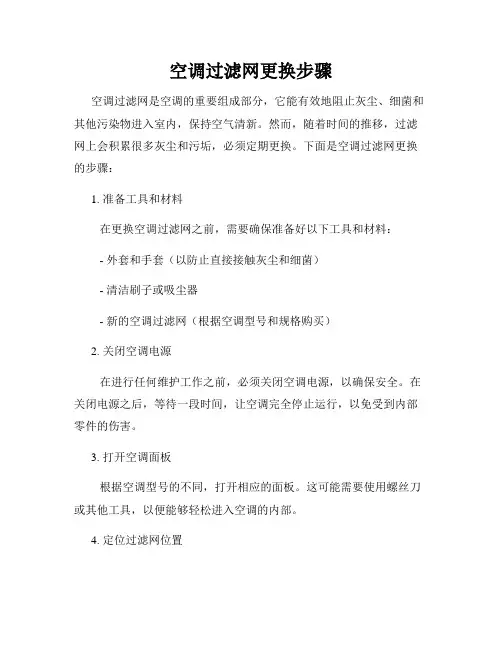 空调过滤网更换步骤

空调过滤网是空调的重要组成部分，它能有效地阻止灰尘、细菌和其他污染物进入室内，保持空气清新。然而，随着时间的推移，过滤网上会积累很多灰尘和污垢，必须定期更换。下面是空调过滤网更换的步骤：

1. 准备工具和材料

在更换空调过滤网之前，需要确保准备好以下工具和材料：

- 外套和手套（以防止直接接触灰尘和细菌）

- 清洁刷子或吸尘器

- 新的空调过滤网（根据空调型号和规格购买）

2. 关闭空调电源

在进行任何维护工作之前，必须关闭空调电源，以确保安全。在关闭电源之后，等待一段时间，让空调完全停止运行，以免受到内部零件的伤害。

3. 打开空调面板

根据空调型号的不同，打开相应的面板。这可能需要使用螺丝刀或其他工具，以便能够轻松进入空调的内部。

4. 定位过滤网位置